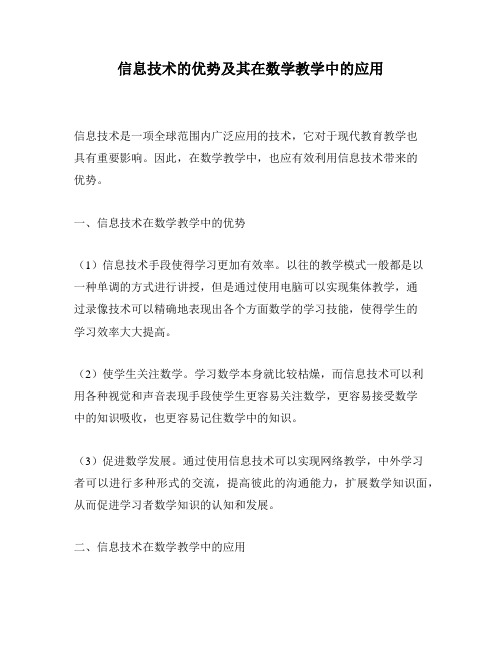 信息技术的优势及其在数学教学中的应用

信息技术是一项全球范围内广泛应用的技术，它对于现代教育教学也具有重要影响。因此，在数学教学中，也应有效利用信息技术带来的优势。

一、信息技术在数学教学中的优势

（1）信息技术手段使得学习更加有效率。以往的教学模式一般都是以一种单调的方式进行讲授，但是通过使用电脑可以实现集体教学，通过录像技术可以精确地表现出各个方面数学的学习技能，使得学生的学习效率大大提高。

（2）使学生关注数学。学习数学本身就比较枯燥，而信息技术可以利用各种视觉和声音表现手段使学生更容易关注数学，更容易接受数学中的知识吸收，也更容易记住数学中的知识。

（3）促进数学发展。通过使用信息技术可以实现网络教学，中外学习者可以进行多种形式的交流，提高彼此的沟通能力，扩展数学知识面，从而促进学习者数学知识的认知和发展。

二、信息技术在数学教学中的应用